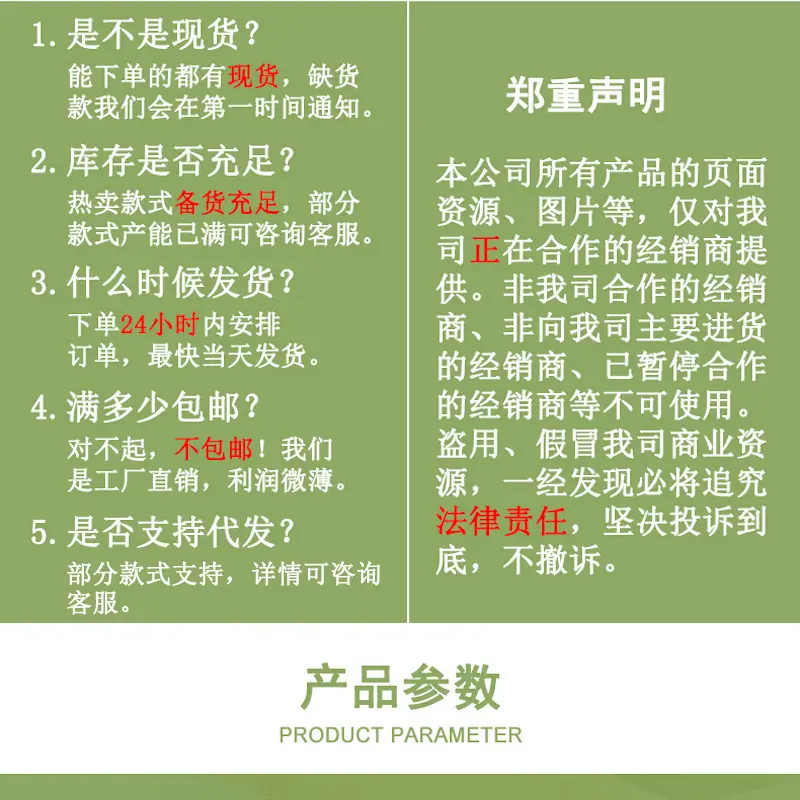 1.是不是现货？
能下单的都有现货，缺货款我们会在第一时间通知。

2.库存是否充足？
热卖款式备货充足，部分款式产能已满可咨询客服。

3.什么时候发货？
下单24小时内安排订单，最快当天发货。

4.满多少包邮？
对不起，不包邮！我们是工厂直销，利润微薄。

5.是否支持代发？
部分款式支持，详情可咨询客服。

郑重声明

本公司所有产品的页面资源、图片等，仅对我司正在合作的经销商提供。非我司合作的经销商、非向我司主要进货的经销商、已暂停合作的经销商等不可使用。盗用、假冒我司商业资源，一经发现必将追究法律责任，坚决投诉到底，不撤诉。

产品参数
PRODUCT PARAMETER